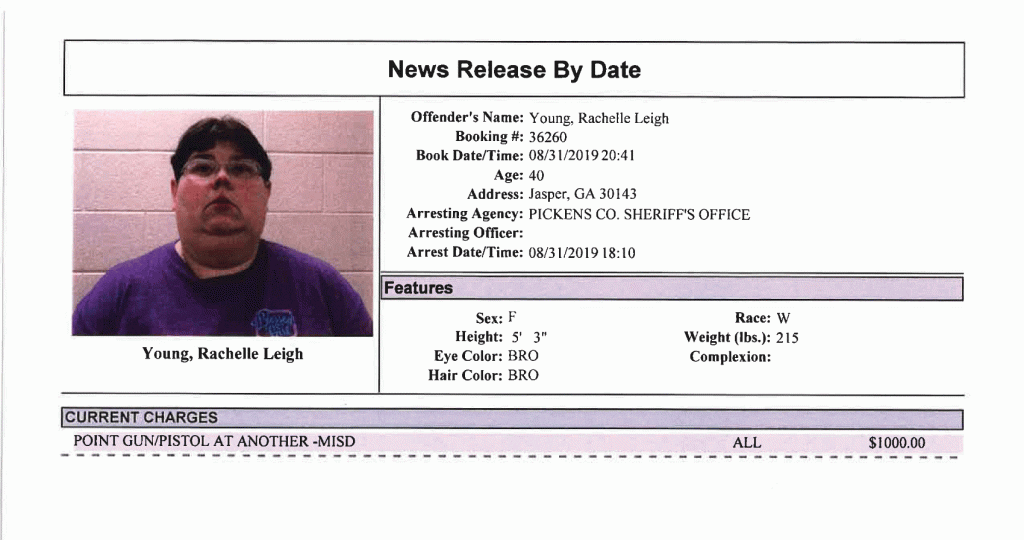 News Release By Date

Young, Rachelle Leigh

Offender's Name: Young, Rachelle Leigh
Booking #: 36260
Book Date/Time: 08/31/2019 20:41
Age: 40
Address: Jasper, GA 30143
Arresting Agency: PICKENS CO. SHERIFF'S OFFICE
Arresting Officer:
Arrest Date/Time: 08/31/2019 18:10

Features

Sex: F
Height: 5' 3"
Eye Color: BRO
Hair Color: BRO

Race: W
Weight (lbs.): 215
Complexion:

CURRENT CHARGES

POINT GUN/PISTOL AT ANOTHER -MISD ALL $1000.00